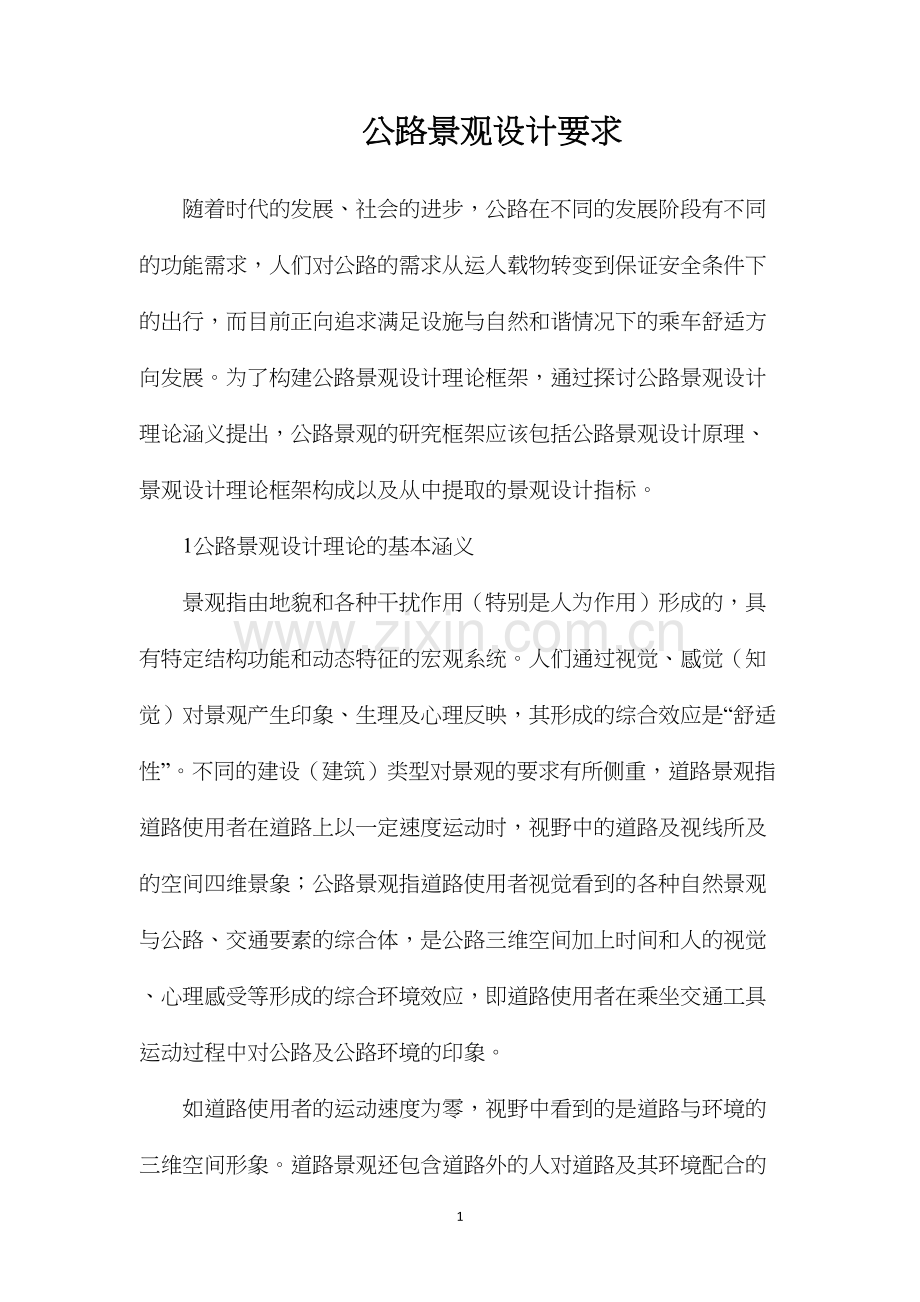 公路景观设计要求

随着时代的发展、社会的进步，公路在不同的发展阶段有不同的功能需求，人们对公路的需求从运人载物转变到保证安全条件下的出行，而目前正向追求满足设施与自然和谐情况下的乘车舒适方向发展。为了构建公路景观设计理论框架，通过探讨公路景观设计理论涵义提出，公路景观的研究框架应该包括公路景观设计原理、景观设计理论框架构成以及从中提取的景观设计指标。

1公路景观设计理论的基本涵义

景观指由地貌和各种干扰作用（特别是人为作用）形成的，具有特定结构功能和动态特征的宏观系统。人们通过视觉、感觉（知觉）对景观产生印象、生理及心理反映，其形成的综合效应是“舒适性”。不同的建设（建筑）类型对景观的要求有所侧重，道路景观指道路使用者在道路上以一定速度运动时，视野中的道路及视线所及的空间四维景象；公路景观指道路使用者视觉看到的各种自然景观与公路、交通要素的综合体，是公路三维空间加上时间和人的视觉、心理感受等形成的综合环境效应，即道路使用者在乘坐交通工具运动过程中对公路及公路环境的印象。

如道路使用者的运动速度为零，视野中看到的是道路与环境的三维空间形象。道路景观还包含道路外的人对道路及其环境配合的

1

www.zixin.com.cn